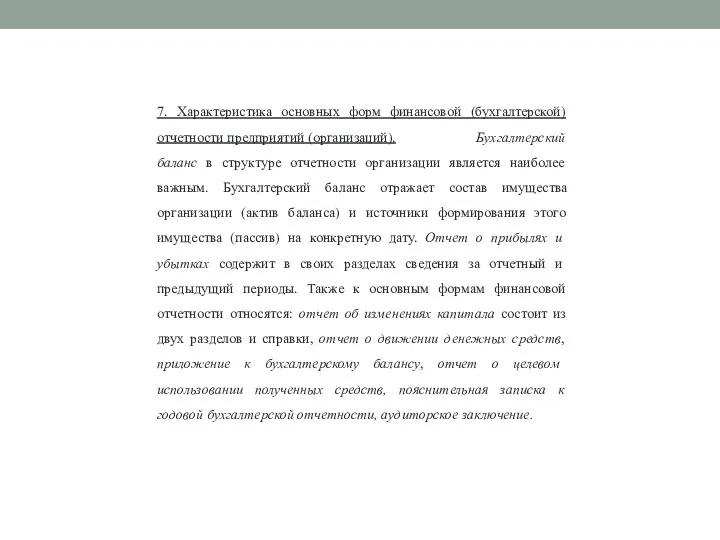 7. Характеристика основных форм финансовой (бухгалтерской) отчетности предприятий (организаций). Бухгалтерский баланс в структуре отчетности организации является наиболее важным. Бухгалтерский баланс отражает состав имущества организации (актив баланса) и источники формирования этого имущества (пассив) на конкретную дату. Отчет о прибылях и убытках содержит в своих разделах сведения за отчетный и предыдущий периоды. Также к основным формам финансовой отчетности относятся: отчет об изменениях капитала состоит из двух разделов и справки, отчет о движении денежных средств, приложение к бухгалтерскому балансу, отчет о целевом использовании полученных средств, пояснительная записка к годовой бухгалтерской отчетности, аудиторское заключение.